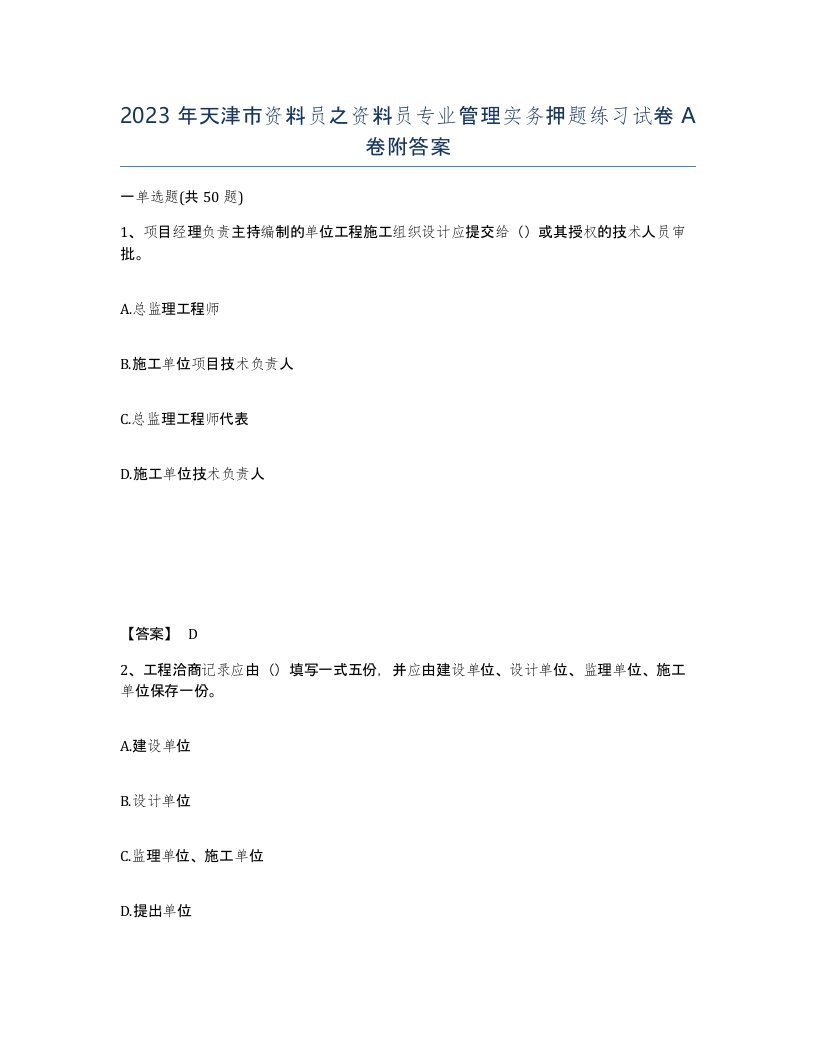 2023 年天津市资料员之资料员专业管理实务押题练习试卷 A 卷附答案

一单选题(共 50 题)

1、项目经理负责主持编制的单位工程施工组织设计应提交给（）或其授权的技术人员审批。

A.总监理工程师

B.施工单位项目技术负责人

C.总监理工程师代表

D.施工单位技术负责人

【答案】 D

2、工程洽商记录应由（）填写一式五份，并应由建设单位、设计单位、监理单位、施工单位保存一份。

A.建设单位

B.设计单位

C.监理单位、施工单位

D.提出单位